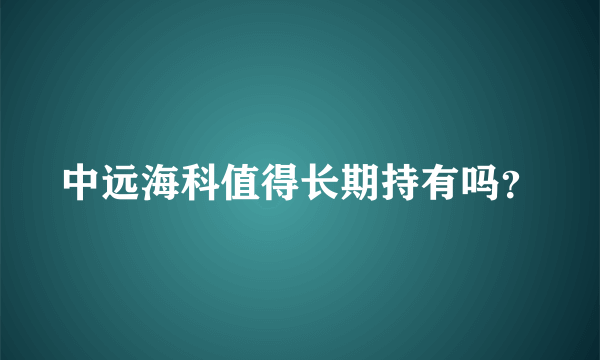 中远海科值得长期持有吗?